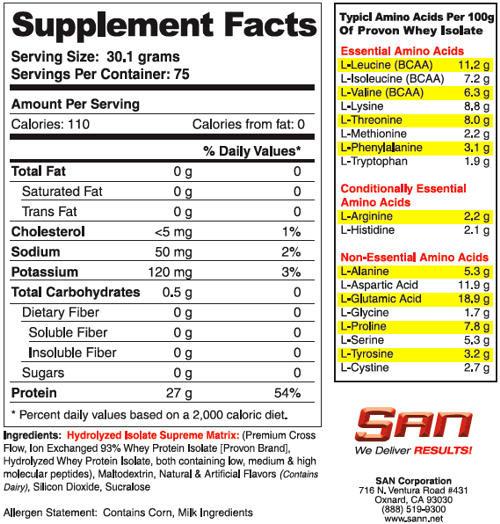 Supplement Facts

Serving Size: 30.1 grams
Servings Per Container: 75

Amount Per Serving
Calories: 110 Calories from fat: 0

| | | % Daily Values* |
|---|---|---|
| Total Fat | 0 g | 0 |
| Saturated Fat | 0 g | 0 |
| Trans Fat | 0 g | 0 |
| Cholesterol | <5 mg | 1% |
| Sodium | 50 mg | 2% |
| Potassium | 120 mg | 3% |
| Total Carbohydrates | 0.5 g | 0 |
| Dietary Fiber | 0 g | 0 |
| Soluble Fiber | 0 g | 0 |
| Insoluble Fiber | 0 g | 0 |
| Sugars | 0 g | 0 |
| Protein | 27 g | 54% |

* Percent daily values based on a 2,000 caloric diet.

Ingredients: Hydrolyzed Isolate Supreme Matrix: (Premium Cross Flow, Ion Exchanged 93% Whey Protein Isolate [Provon Brand], Hydrolyzed Whey Protein Isolate, both containing low, medium & high molecular peptides), Maltodextrin, Natural & Artificial Flavors (Contains Dairy), Silicon Dioxide, Sucralose

Allergen Statement: Contains Corn, Milk Ingredients

Typicl Amino Acids Per 100g Of Provon Whey Isolate

Essential Amino Acids
| | |
|---|---|
| L-Leucine (BCAA) | 11.2 g |
| L-Isoleucine (BCAA) | 7.2 g |
| L-Valine (BCAA) | 6.3 g |
| L-Lysine | 8.8 g |
| L-Threonine | 8.0 g |
| L-Methionine | 2.2 g |
| L-Phenylalanine | 3.1 g |
| L-Tryptophan | 1.9 g |

Conditionally Essential Amino Acids
| | |
|---|---|
| L-Arginine | 2.2 g |
| L-Histidine | 2.1 g |

Non-Essential Amino Acids
| | |
|---|---|
| L-Alanine | 5.3 g |
| L-Aspartic Acid | 11.9 g |
| L-Glutamic Acid | 18.9 g |
| L-Glycine | 1.7 g |
| L-Proline | 7.8 g |
| L-Serine | 5.3 g |
| L-Tyrosine | 3.2 g |
| L-Cystine | 2.7 g |

SAN
We Deliver RESULTS!

SAN Corporation
716 N. Ventura Road #431
Oxnard, CA 93030
(888) 519-9300
www.sann.net